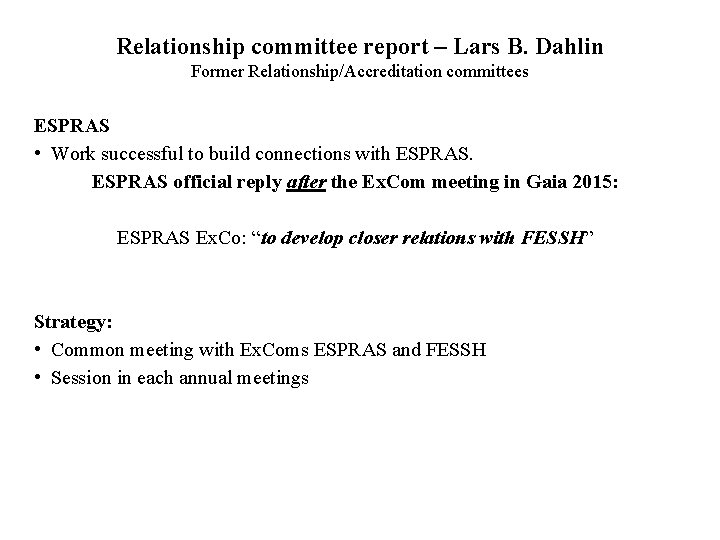 Relationship committee report – Lars B. Dahlin
Former Relationship/Accreditation committees

ESPRAS
• Work successful to build connections with ESPRAS.

ESPRAS official reply after the ExCom meeting in Gaia 2015:

ESPRAS ExCo: "to develop closer relations with FESSH"

Strategy:
• Common meeting with ExComs ESPRAS and FESSH
• Session in each annual meetings